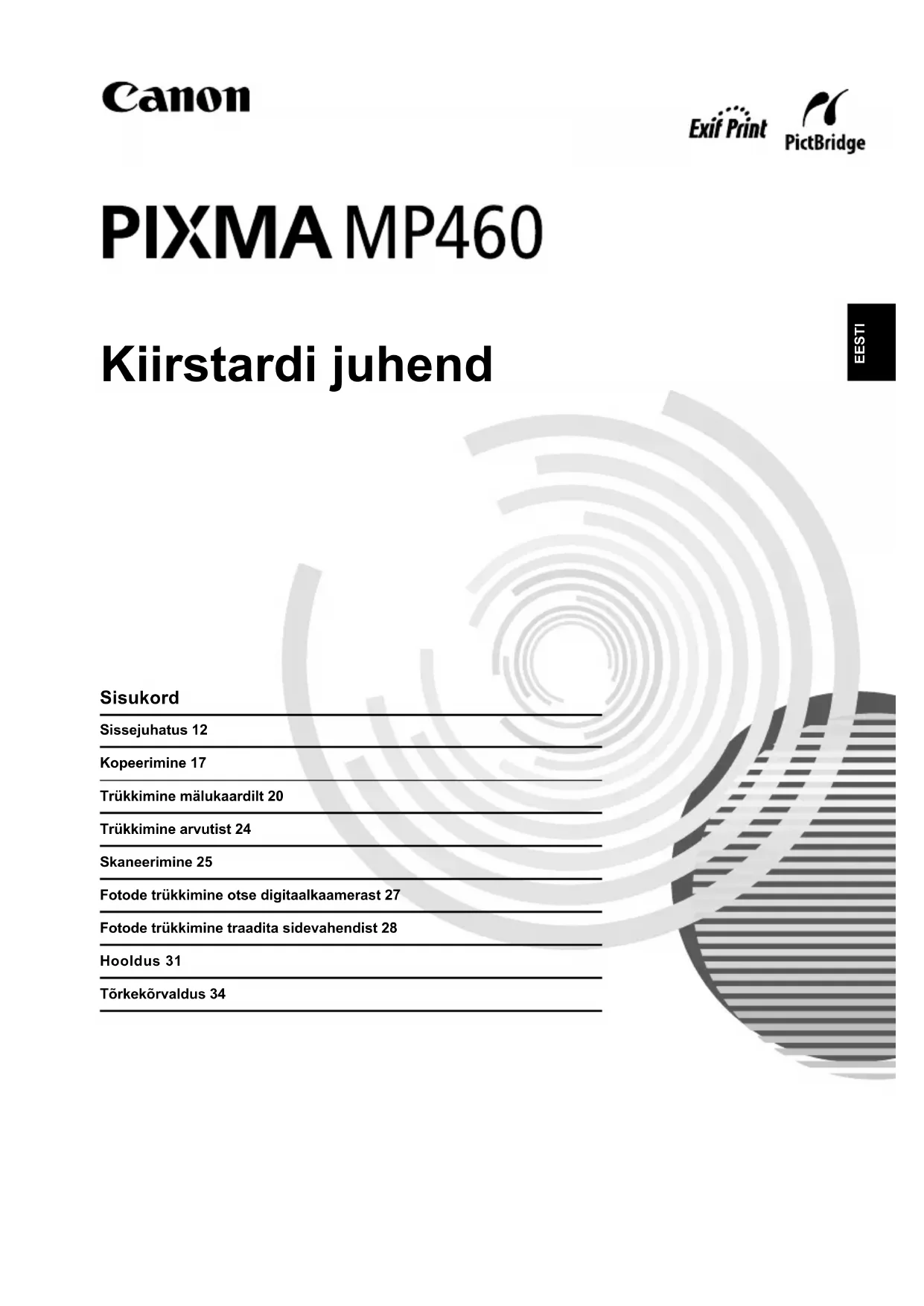 Canon

Exif Print

PictBridge

PIXMA MP460

EESTI

Kiirstardi juhend

Sisukord

Sissejuhatus 12

Kopeerimine 17

Trükkimine mälukaardilt 20

Trükkimine arvutist 24

Skaneerimine 25

Fotode trükkimine otse digitaalkaamerast 27

Fotode trükkimine traadita sidevahendist 28

Hooldus 31

Tõrkekõrvaldus 34